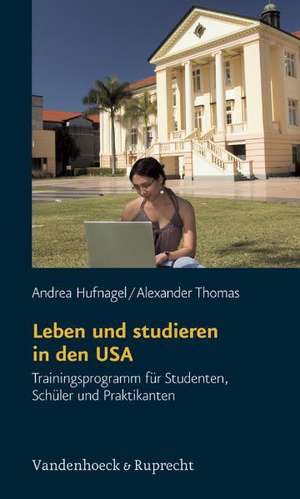 Andrea Hufnagel / Alexander Thomas

Leben und studieren in den USA

Trainingsprogramm für Studenten, Schüler und Praktikanten

Vandenhoeck & Ruprecht